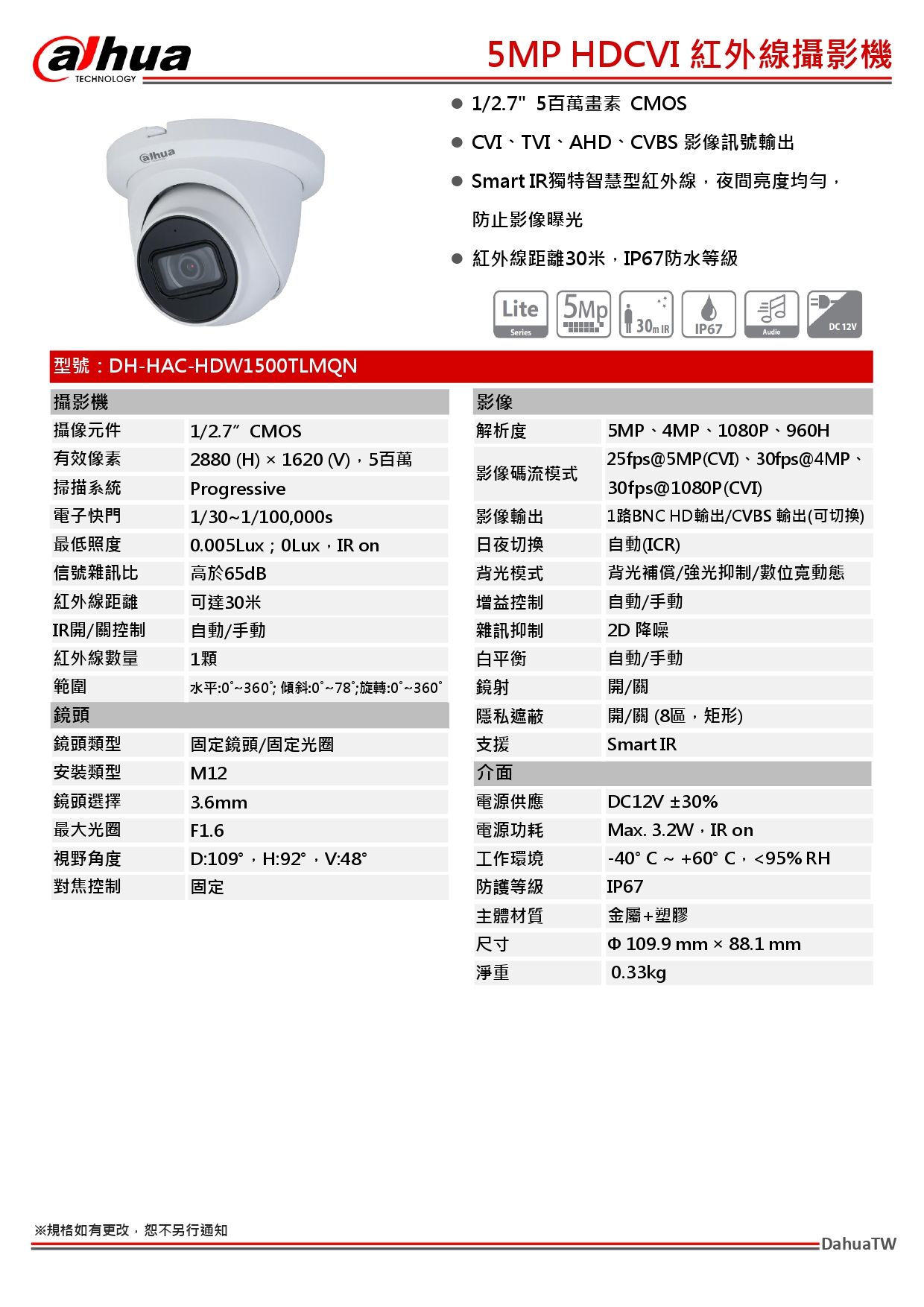 alhua TECHNOLOGY

5MP HDCVI 紅外線攝影機

alhua

● 1/2.7" 5百萬畫素 CMOS

● CVI、TVI、AHD、CVBS 影像訊號輸出

● Smart IR獨特智慧型紅外線，夜間亮度均勻，防止影像曝光

● 紅外線距離30米，IP67防水等級

Lite Series 5Mp 30m IR IP67 Audio DC 12V

型號：DH-HAC-HDW1500TLMQN

| 攝影機 | |
|---|---|
| 攝像元件 | 1/2.7" CMOS |
| 有效像素 | 2880 (H) × 1620 (V)，5百萬 |
| 掃描系統 | Progressive |
| 電子快門 | 1/30~1/100,000s |
| 最低照度 | 0.005Lux；0Lux，IR on |
| 信號雜訊比 | 高於65dB |
| 紅外線距離 | 可達30米 |
| IR開/關控制 | 自動/手動 |
| 紅外線數量 | 1顆 |
| 範圍 | 水平:0°~360°; 傾斜:0°~78°;旋轉:0°~360° |
| 鏡頭 | |
| 鏡頭類型 | 固定鏡頭/固定光圈 |
| 安裝類型 | M12 |
| 鏡頭選擇 | 3.6mm |
| 最大光圈 | F1.6 |
| 視野角度 | D:109°，H:92°，V:48° |
| 對焦控制 | 固定 |

| 影像 | |
|---|---|
| 解析度 | 5MP、4MP、1080P、960H |
| 影像碼流模式 | 25fps@5MP(CVI)、30fps@4MP、30fps@1080P(CVI) |
| 影像輸出 | 1路BNC HD輸出/CVBS 輸出(可切換) |
| 日夜切換 | 自動(ICR) |
| 背光模式 | 背光補償/強光抑制/數位寬動態 |
| 增益控制 | 自動/手動 |
| 雜訊抑制 | 2D 降噪 |
| 白平衡 | 自動/手動 |
| 鏡射 | 開/關 |
| 隱私遮蔽 | 開/關 (8區，矩形) |
| 支援 | Smart IR |
| 介面 | |
| 電源供應 | DC12V ±30% |
| 電源功耗 | Max. 3.2W，IR on |
| 工作環境 | -40° C ~ +60° C，<95% RH |
| 防護等級 | IP67 |
| 主體材質 | 金屬+塑膠 |
| 尺寸 | Φ 109.9 mm × 88.1 mm |
| 淨重 | 0.33kg |

※規格如有更改，恕不另行通知

DahuaTW